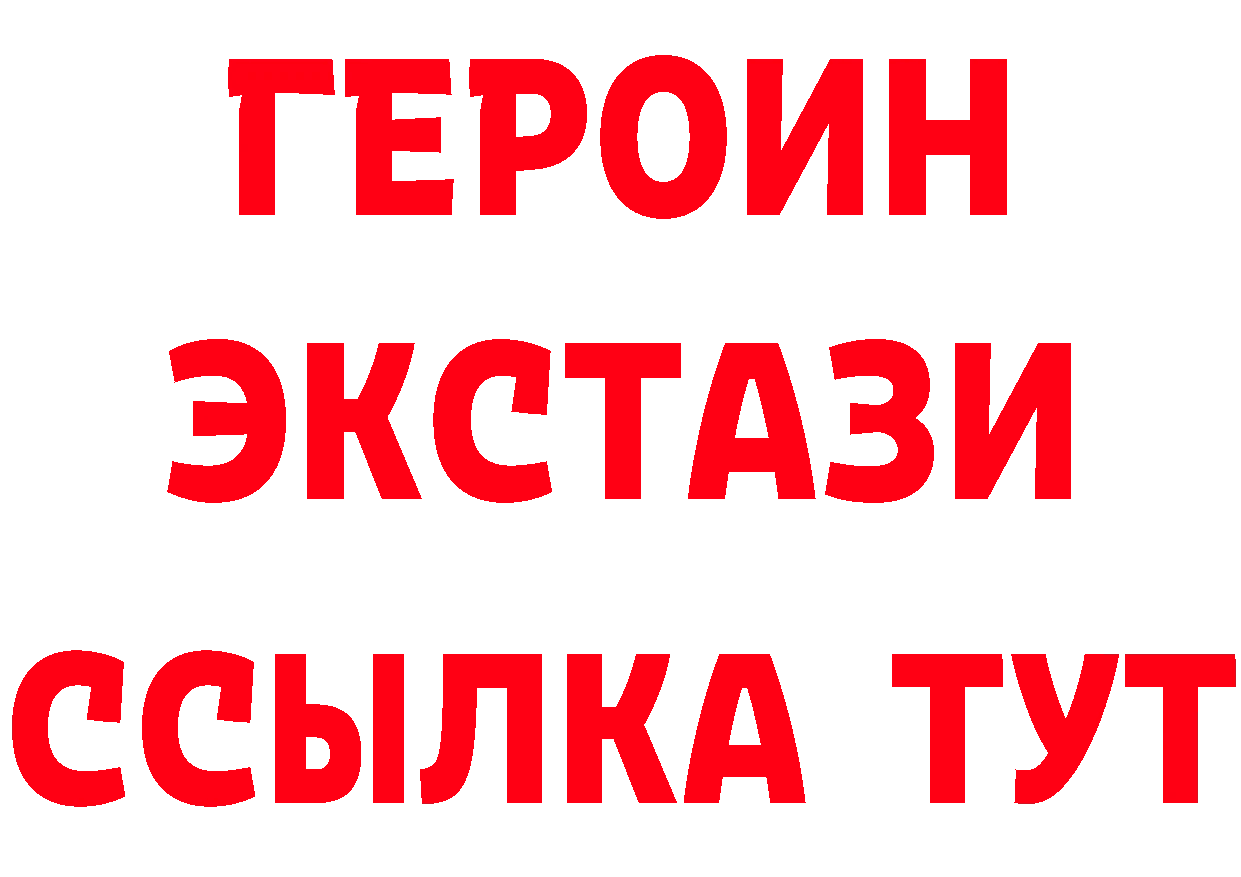 ГЕРОИН
ЭКСТАЗИ
ССЫЛКА ТУТ